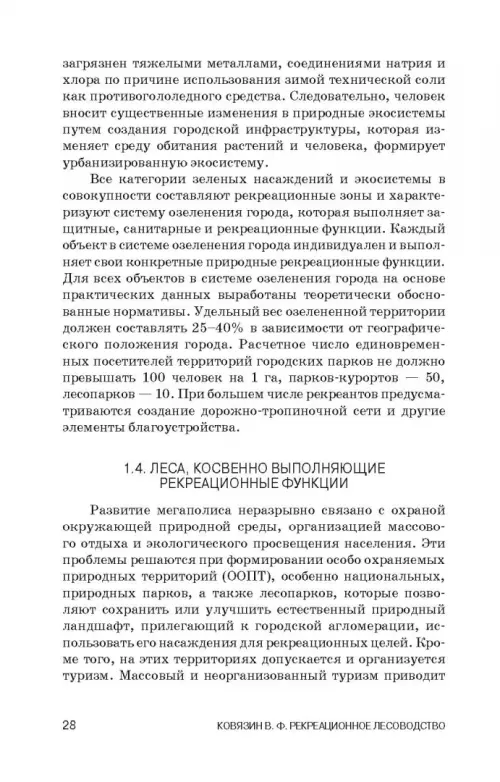 загрязнен тяжелыми металлами, соединениями натрия и хлора по причине использования зимой технической соли как противогололедного средства. Следовательно, человек вносит существенные изменения в природные экосистемы путем создания городской инфраструктуры, которая изменяет среду обитания растений и человека, формирует урбанизированную экосистему.

Все категории зеленых насаждений и экосистемы в совокупности составляют рекреационные зоны и характеризуют систему озеленения города, которая выполняет защитные, санитарные и рекреационные функции. Каждый объект в системе озеленения города индивидуален и выполняет свои конкретные природные рекреационные функции. Для всех объектов в системе озеленения города на основе практических данных выработаны теоретически обоснованные нормативы. Удельный вес озелененной территории должен составлять 25–40% в зависимости от географического положения города. Расчетное число единовременных посетителей территорий городских парков не должно превышать 100 человек на 1 га, парков-курортов — 50, лесопарков — 10. При большем числе рекреантов предусматриваются создание дорожно-тропиночной сети и другие элементы благоустройства.

1.4. ЛЕСА, КОСВЕННО ВЫПОЛНЯЮЩИЕ РЕКРЕАЦИОННЫЕ ФУНКЦИИ

Развитие мегаполиса неразрывно связано с охраной окружающей природной среды, организацией массового отдыха и экологического просвещения населения. Эти проблемы решаются при формировании особо охраняемых природных территорий (ООПТ), особенно национальных, природных парков, а также лесопарков, которые позволяют сохранить или улучшить естественный природный ландшафт, прилегающий к городской агломерации, использовать его насаждения для рекреационных целей. Кроме того, на этих территориях допускается и организуется туризм. Массовый и неорганизованный туризм приводит

28 КОВЯЗИН В. Ф. РЕКРЕАЦИОННОЕ ЛЕСОВОДСТВО